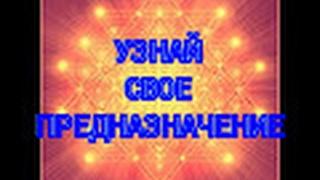 УЗНАЙ
СВОЕ
ПРЕДНАЗНАЧЕНИЕ